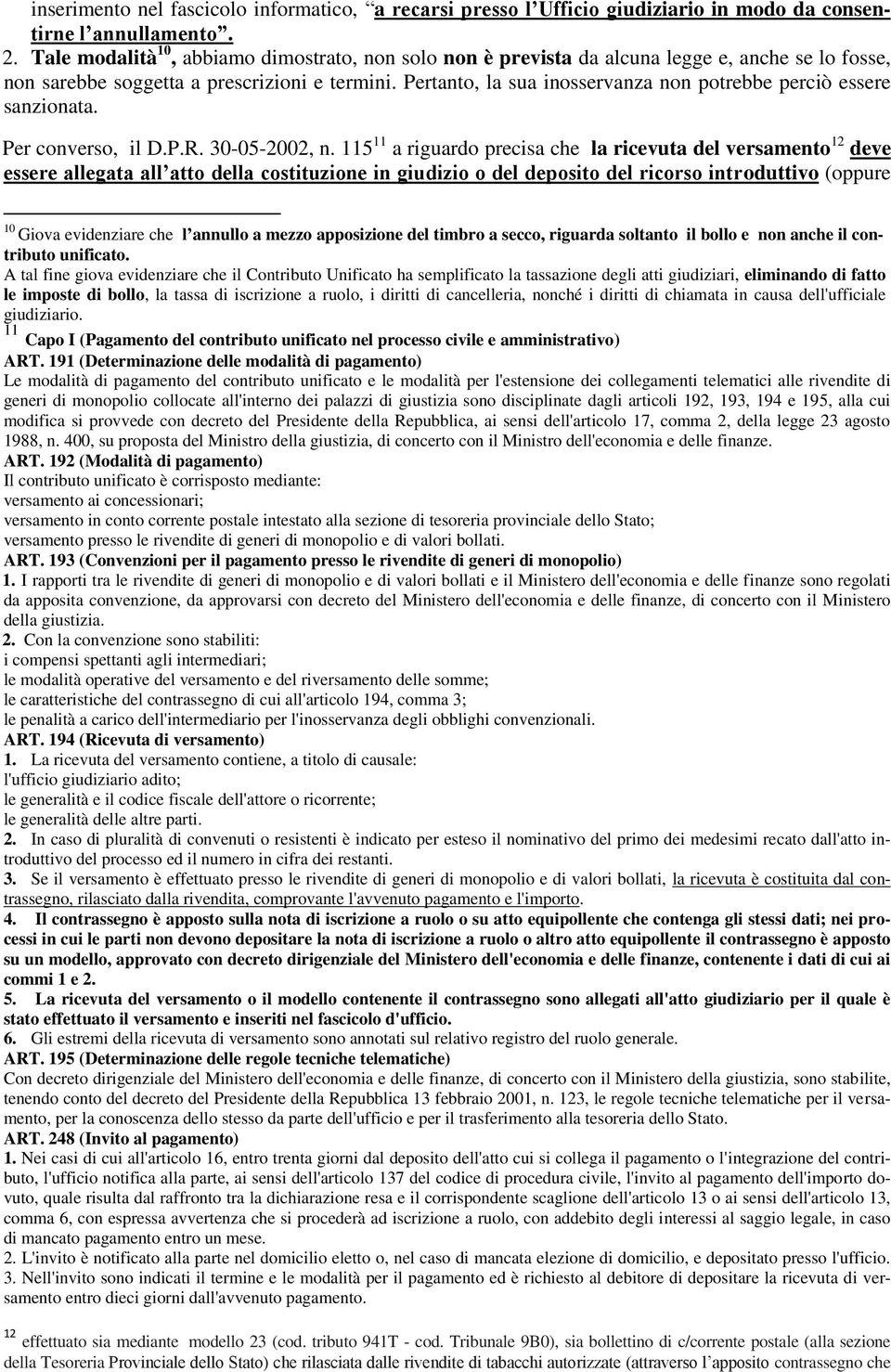 inserimento nel fascicolo informatico, “a recarsi presso l’Ufficio giudiziario in modo da consentirne l’annullamento”.

2. Tale modalità$^{10}$, abbiamo dimostrato, non solo non è prevista da alcuna legge e, anche se lo fosse, non sarebbe soggetta a prescrizioni e termini. Pertanto, la sua inosservanza non potrebbe perciò essere sanzionata.

Per converso, il D.P.R. 30-05-2002, n. 115$^{11}$ a riguardo precisa che la ricevuta del versamento$^{12}$ deve essere allegata all’atto della costituzione in giudizio o del deposito del ricorso introduttivo (oppure

$^{10}$ Giova evidenziare che l’annullo a mezzo apposizione del timbro a secco, riguarda soltanto il bollo e non anche il contributo unificato.
A tal fine giova evidenziare che il Contributo Unificato ha semplificato la tassazione degli atti giudiziari, eliminando di fatto le imposte di bollo, la tassa di iscrizione a ruolo, i diritti di cancelleria, nonché i diritti di chiamata in causa dell'ufficiale giudiziario.
$^{11}$ Capo I (Pagamento del contributo unificato nel processo civile e amministrativo)
ART. 191 (Determinazione delle modalità di pagamento)
Le modalità di pagamento del contributo unificato e le modalità per l'estensione dei collegamenti telematici alle rivendite di generi di monopolio collocate all'interno dei palazzi di giustizia sono disciplinate dagli articoli 192, 193, 194 e 195, alla cui modifica si provvede con decreto del Presidente della Repubblica, ai sensi dell'articolo 17, comma 2, della legge 23 agosto 1988, n. 400, su proposta del Ministro della giustizia, di concerto con il Ministro dell'economia e delle finanze.
ART. 192 (Modalità di pagamento)
Il contributo unificato è corrisposto mediante:
versamento ai concessionari;
versamento in conto corrente postale intestato alla sezione di tesoreria provinciale dello Stato;
versamento presso le rivendite di generi di monopolio e di valori bollati.
ART. 193 (Convenzioni per il pagamento presso le rivendite di generi di monopolio)
1. I rapporti tra le rivendite di generi di monopolio e di valori bollati e il Ministero dell'economia e delle finanze sono regolati da apposita convenzione, da approvarsi con decreto del Ministero dell'economia e delle finanze, di concerto con il Ministero della giustizia.
2. Con la convenzione sono stabiliti:
i compensi spettanti agli intermediari;
le modalità operative del versamento e del riversamento delle somme;
le caratteristiche del contrassegno di cui all'articolo 194, comma 3;
le penalità a carico dell'intermediario per l'inosservanza degli obblighi convenzionali.
ART. 194 (Ricevuta di versamento)
1. La ricevuta del versamento contiene, a titolo di causale:
l'ufficio giudiziario adito;
le generalità e il codice fiscale dell'attore o ricorrente;
le generalità delle altre parti.
2. In caso di pluralità di convenuti o resistenti è indicato per esteso il nominativo del primo dei medesimi recato dall'atto introduttivo del processo ed il numero in cifra dei restanti.
3. Se il versamento è effettuato presso le rivendite di generi di monopolio e di valori bollati, la ricevuta è costituita dal contrassegno, rilasciato dalla rivendita, comprovante l'avvenuto pagamento e l'importo.
4. Il contrassegno è apposto sulla nota di iscrizione a ruolo o su atto equipollente che contenga gli stessi dati; nei processi in cui le parti non devono depositare la nota di iscrizione a ruolo o altro atto equipollente il contrassegno è apposto su un modello, approvato con decreto dirigenziale del Ministero dell'economia e delle finanze, contenente i dati di cui ai commi 1 e 2.
5. La ricevuta del versamento o il modello contenente il contrassegno sono allegati all'atto giudiziario per il quale è stato effettuato il versamento e inseriti nel fascicolo d'ufficio.
6. Gli estremi della ricevuta di versamento sono annotati sul relativo registro del ruolo generale.
ART. 195 (Determinazione delle regole tecniche telematiche)
Con decreto dirigenziale del Ministero dell'economia e delle finanze, di concerto con il Ministero della giustizia, sono stabilite, tenendo conto del decreto del Presidente della Repubblica 13 febbraio 2001, n. 123, le regole tecniche telematiche per il versamento, per la conoscenza dello stesso da parte dell'ufficio e per il trasferimento alla tesoreria dello Stato.
ART. 248 (Invito al pagamento)
1. Nei casi di cui all'articolo 16, entro trenta giorni dal deposito dell'atto cui si collega il pagamento o l'integrazione del contributo, l'ufficio notifica alla parte, ai sensi dell'articolo 137 del codice di procedura civile, l'invito al pagamento dell'importo dovuto, quale risulta dal raffronto tra la dichiarazione resa e il corrispondente scaglione dell'articolo 13 o ai sensi dell'articolo 13, comma 6, con espressa avvertenza che si procederà ad iscrizione a ruolo, con addebito degli interessi al saggio legale, in caso di mancato pagamento entro un mese.
2. L'invito è notificato alla parte nel domicilio eletto o, nel caso di mancata elezione di domicilio, e depositato presso l'ufficio.
3. Nell'invito sono indicati il termine e le modalità per il pagamento ed è richiesto al debitore di depositare la ricevuta di versamento entro dieci giorni dall'avvenuto pagamento.

$^{12}$ effettuato sia mediante modello 23 (cod. tributo 941T - cod. Tribunale 9B0), sia bollettino di c/corrente postale (alla sezione della Tesoreria Provinciale dello Stato) che rilasciata dalle rivendite di tabacchi autorizzate (attraverso l’apposito contrassegno che